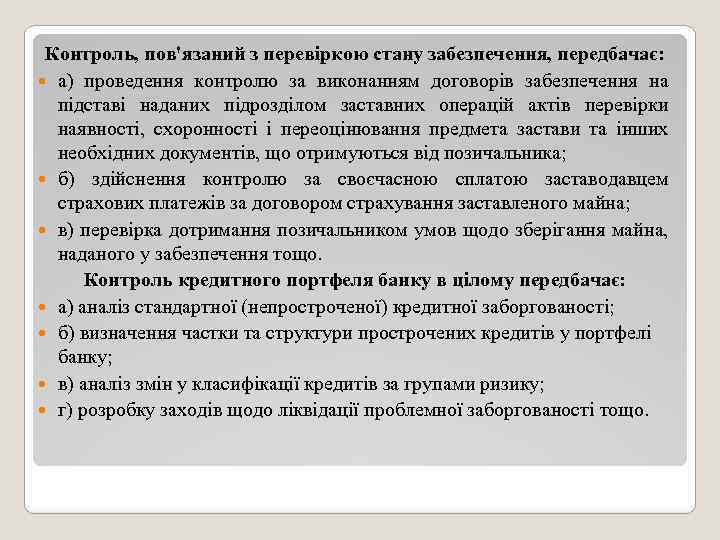 Контроль, пов'язаний з перевіркою стану забезпечення, передбачає:

а) проведення контролю за виконанням договорів забезпечення на підставі наданих підрозділом заставних операцій актів перевірки наявності, схоронності і переоцінювання предмета застави та інших необхідних документів, що отримуються від позичальника;

б) здійснення контролю за своєчасною сплатою заставодавцем страхових платежів за договором страхування заставленого майна;

в) перевірка дотримання позичальником умов щодо зберігання майна, наданого у забезпечення тощо.

Контроль кредитного портфеля банку в цілому передбачає:

а) аналіз стандартної (непростроченої) кредитної заборгованості;

б) визначення частки та структури прострочених кредитів у портфелі банку;

в) аналіз змін у класифікації кредитів за групами ризику;

г) розробку заходів щодо ліквідації проблемної заборгованості тощо.